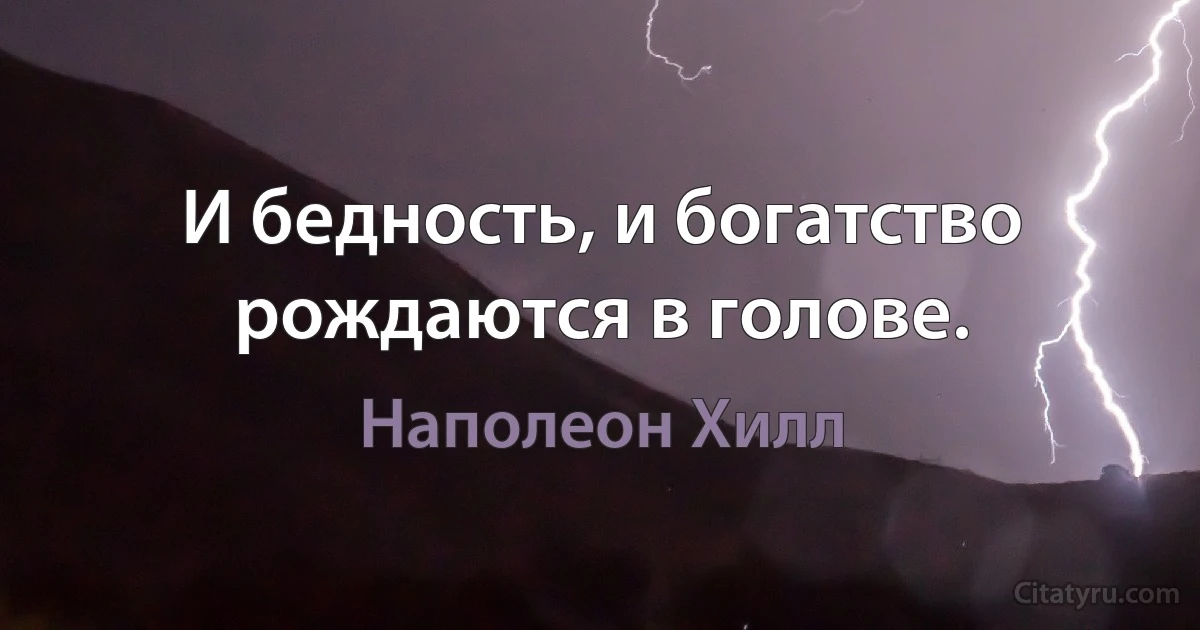 И бедность, и богатство рождаются в голове.

Наполеон Хилл

Citatyru.com